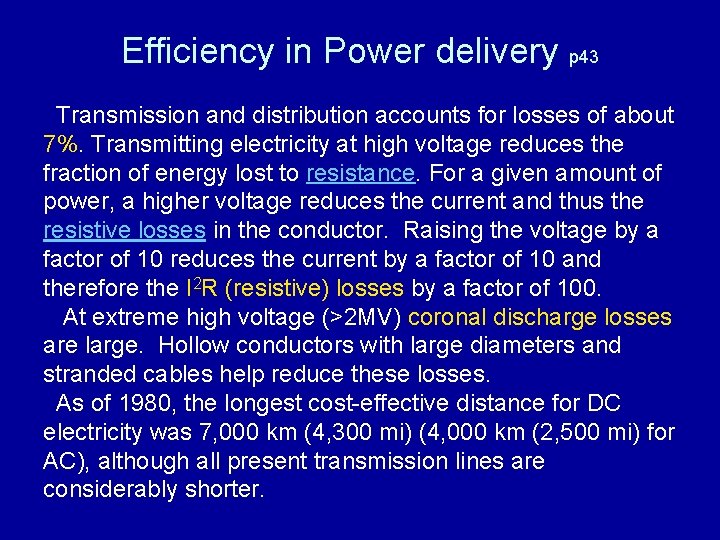 Efficiency in Power delivery p43

Transmission and distribution accounts for losses of about 7%. Transmitting electricity at high voltage reduces the fraction of energy lost to resistance. For a given amount of power, a higher voltage reduces the current and thus the resistive losses in the conductor. Raising the voltage by a factor of 10 reduces the current by a factor of 10 and therefore the $I^2R$ (resistive) losses by a factor of 100.

At extreme high voltage (>2MV) coronal discharge losses are large. Hollow conductors with large diameters and stranded cables help reduce these losses.

As of 1980, the longest cost-effective distance for DC electricity was 7,000 km (4,300 mi) (4,000 km (2,500 mi) for AC), although all present transmission lines are considerably shorter.